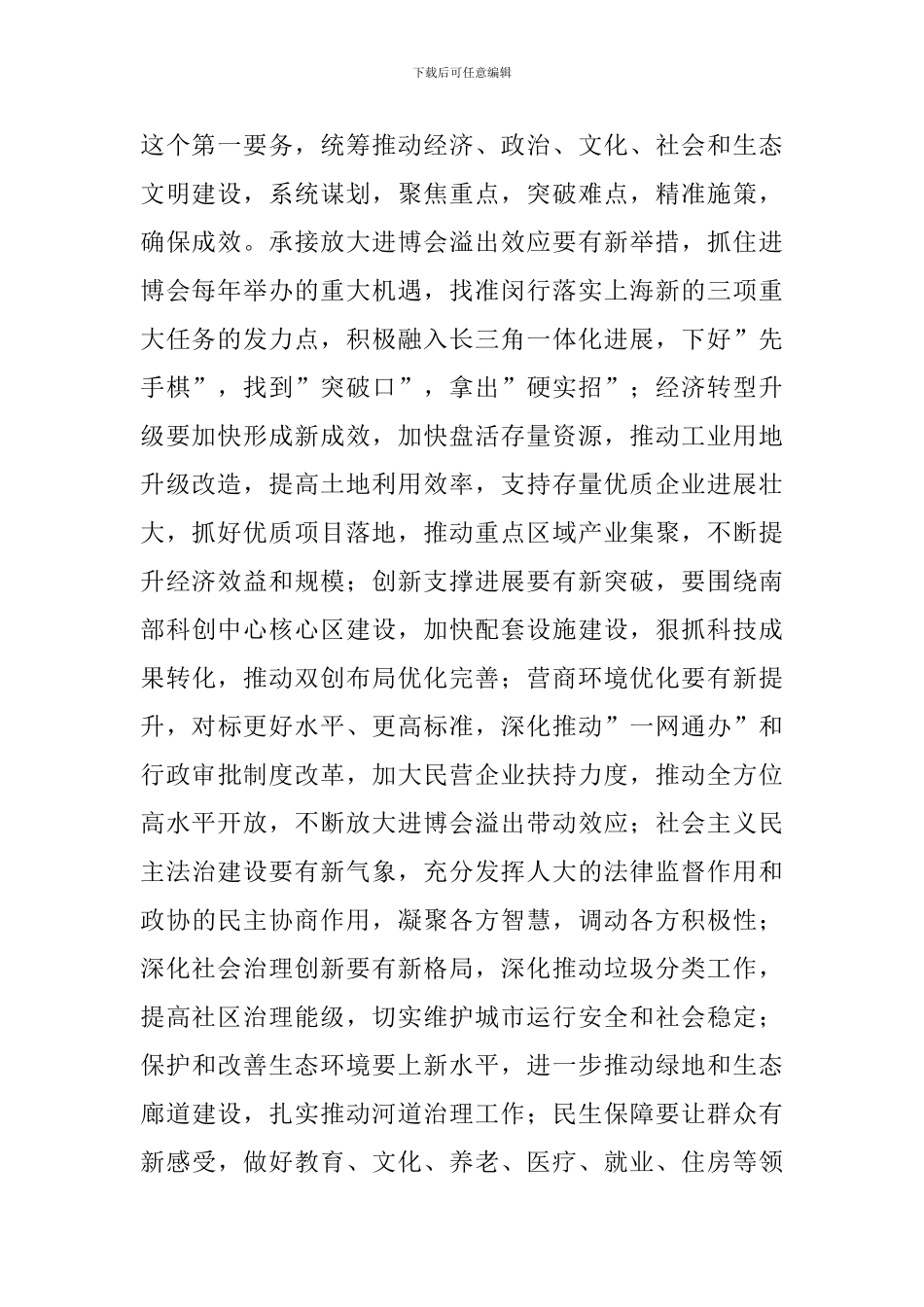 下载后可任意编辑

这个第一要务，统筹推动经济、政治、文化、社会和生态文明建设，系统谋划，聚焦重点，突破难点，精准施策，确保成效。承接放大进博会溢出效应要有新举措，抓住进博会每年举办的重大机遇，找准闵行落实上海新的三项重大任务的发力点，积极融入长三角一体化进展，下好”先手棋”，找到”突破口”，拿出”硬实招”；经济转型升级要加快形成新成效，加快盘活存量资源，推动工业用地升级改造，提高土地利用效率，支持存量优质企业进展壮大，抓好优质项目落地，推动重点区域产业集聚，不断提升经济效益和规模；创新支撑进展要有新突破，要围绕南部科创中心核心区建设，加快配套设施建设，狠抓科技成果转化，推动双创布局优化完善；营商环境优化要有新提升，对标更好水平、更高标准，深化推动”一网通办”和行政审批制度改革，加大民营企业扶持力度，推动全方位高水平开放，不断放大进博会溢出带动效应；社会主义民主法治建设要有新气象，充分发挥人大的法律监督作用和政协的民主协商作用，凝聚各方智慧，调动各方积极性；深化社会治理创新要有新格局，深化推动垃圾分类工作，提高社区治理能级，切实维护城市运行安全和社会稳定；保护和改善生态环境要上新水平，进一步推动绿地和生态廊道建设，扎实推动河道治理工作；民生保障要让群众有新感受，做好教育、文化、养老、医疗、就业、住房等领